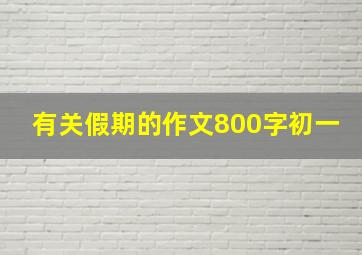 有关假期的作文800字初一